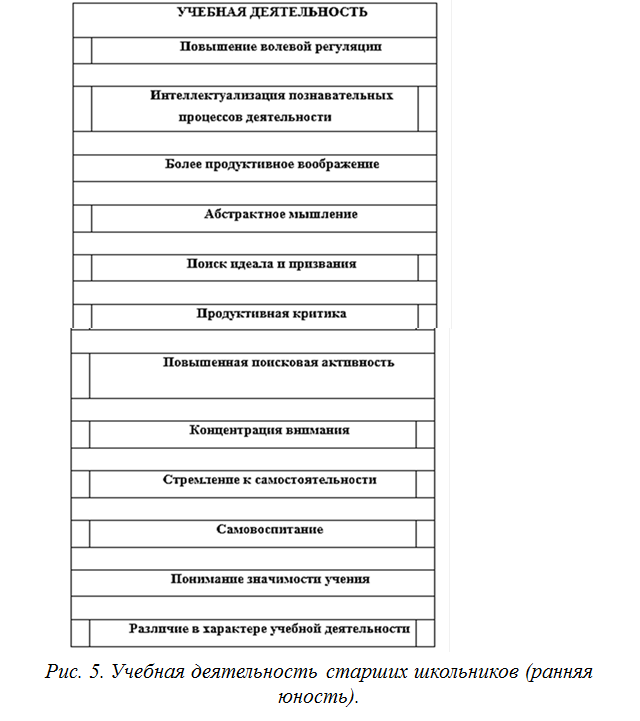 УЧЕБНАЯ ДЕЯТЕЛЬНОСТЬ

Повышение волевой регуляции

Интеллектуализация познавательных процессов деятельности

Более продуктивное воображение

Абстрактное мышление

Поиск идеала и призвания

Продуктивная критика

Повышенная поисковая активность

Концентрация внимания

Стремление к самостоятельности

Самовоспитание

Понимание значимости учения

Различие в характере учебной деятельности

Рис. 5. Учебная деятельность старших школьников (ранняя юность).